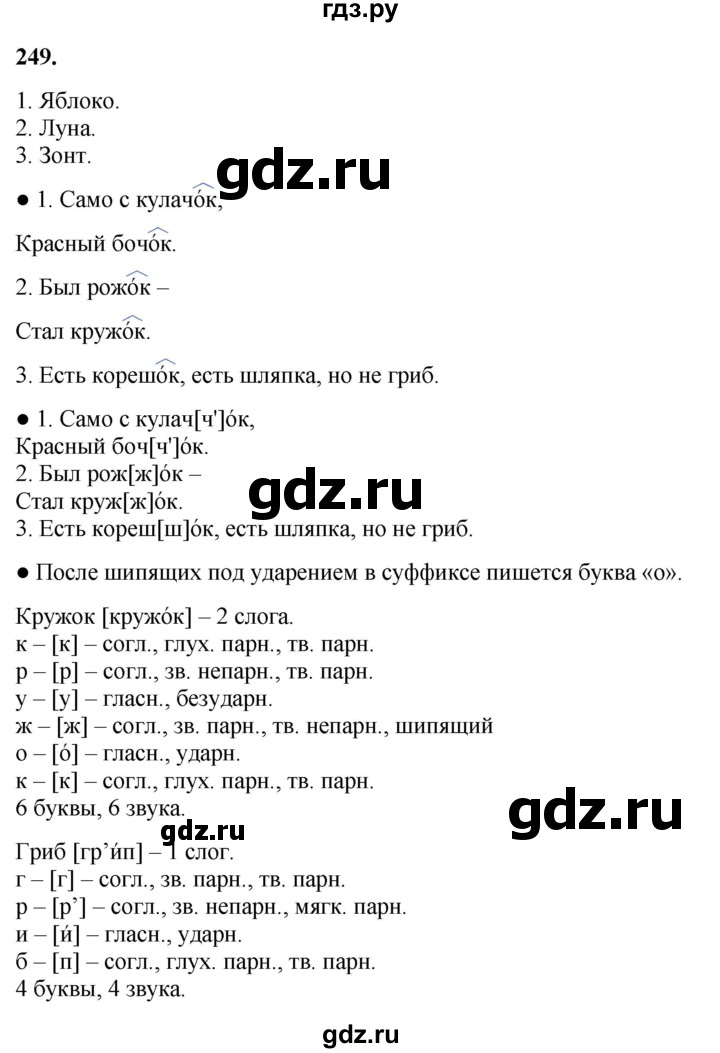 гдз.ру

249.

1. Яблоко.
2. Луна.
3. Зонт.

gdz.ru

● 1. Само с кулачо́к,

Красный бочо́к.

2. Был рожо́к –

Стал кружо́к.

3. Есть корешо́к, есть шляпка, но не гриб.

● 1. Само с кулач[ч']о́к,
Красный боч[ч']о́к.
2. Был рож[ж]о́к –
Стал круж[ж]о́к.
3. Есть кореш[ш]о́к, есть шляпка, но не гриб.

gdz.ru

● После шипящих под ударением в суффиксе пишется буква «о».

Кружок [кружо́к] – 2 слога.
к – [к] – согл., глух. парн., тв. парн.
р – [р] – согл., зв. непарн., тв. парн.
у – [у] – гласн., безударн.
ж – [ж] – согл., зв. парн., тв. непарн., шипящий
о – [о́] – гласн., ударн.
к – [к] – согл., глух. парн., тв. парн.
6 буквы, 6 звука.

gdz.ru

gdz.ru

Гриб [гр’и́п] – 1 слог.
г – [г] – согл., зв. парн., тв. парн.
р – [р’] – согл., зв. непарн., мягк. парн.
и – [и́] – гласн., ударн.
б – [п] – согл., глух. парн., тв. парн.
4 буквы, 4 звука.

gdz.ru